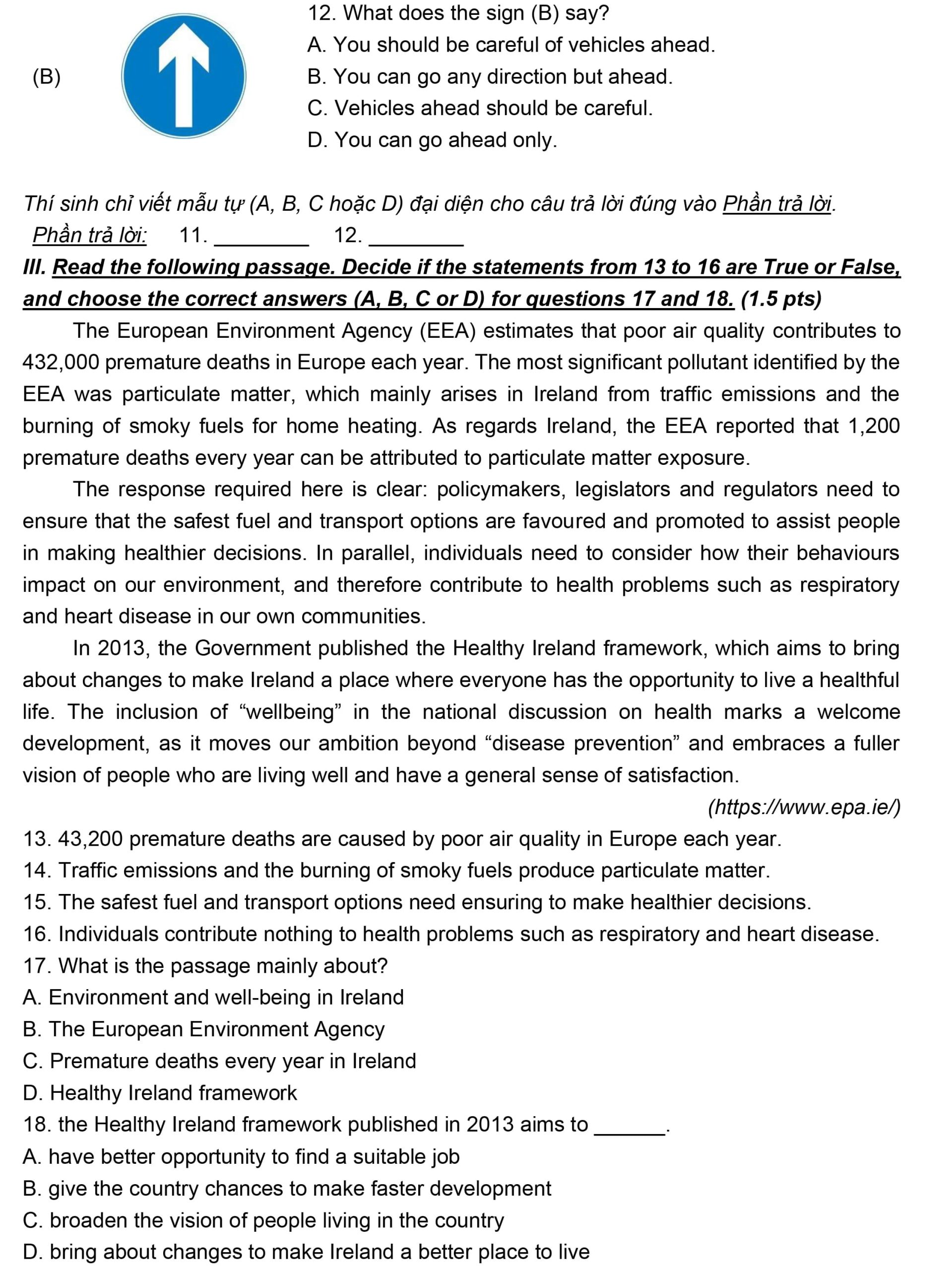 (B)

12. What does the sign (B) say?
A. You should be careful of vehicles ahead.
B. You can go any direction but ahead.
C. Vehicles ahead should be careful.
D. You can go ahead only.

Thí sinh chỉ viết mẫu tự (A, B, C hoặc D) đại diện cho câu trả lời đúng vào Phần trả lời.
Phần trả lời: 11. ________ 12. ________

III. Read the following passage. Decide if the statements from 13 to 16 are True or False, and choose the correct answers (A, B, C or D) for questions 17 and 18. (1.5 pts)

The European Environment Agency (EEA) estimates that poor air quality contributes to 432,000 premature deaths in Europe each year. The most significant pollutant identified by the EEA was particulate matter, which mainly arises in Ireland from traffic emissions and the burning of smoky fuels for home heating. As regards Ireland, the EEA reported that 1,200 premature deaths every year can be attributed to particulate matter exposure.

The response required here is clear: policymakers, legislators and regulators need to ensure that the safest fuel and transport options are favoured and promoted to assist people in making healthier decisions. In parallel, individuals need to consider how their behaviours impact on our environment, and therefore contribute to health problems such as respiratory and heart disease in our own communities.

In 2013, the Government published the Healthy Ireland framework, which aims to bring about changes to make Ireland a place where everyone has the opportunity to live a healthful life. The inclusion of “wellbeing” in the national discussion on health marks a welcome development, as it moves our ambition beyond “disease prevention” and embraces a fuller vision of people who are living well and have a general sense of satisfaction.

(https://www.epa.ie/)

13. 43,200 premature deaths are caused by poor air quality in Europe each year.
14. Traffic emissions and the burning of smoky fuels produce particulate matter.
15. The safest fuel and transport options need ensuring to make healthier decisions.
16. Individuals contribute nothing to health problems such as respiratory and heart disease.
17. What is the passage mainly about?
A. Environment and well-being in Ireland
B. The European Environment Agency
C. Premature deaths every year in Ireland
D. Healthy Ireland framework
18. the Healthy Ireland framework published in 2013 aims to ______.
A. have better opportunity to find a suitable job
B. give the country chances to make faster development
C. broaden the vision of people living in the country
D. bring about changes to make Ireland a better place to live